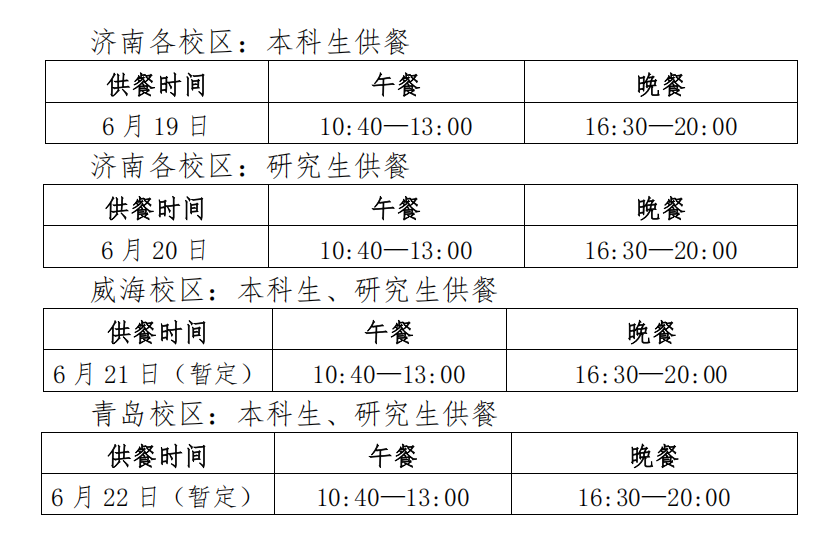 济南各校区：本科生供餐

| 供餐时间 | 午餐 | 晚餐 |
|---|---|---|
| 6 月 19 日 | 10:40—13:00 | 16:30—20:00 |

济南各校区：研究生供餐

| 供餐时间 | 午餐 | 晚餐 |
|---|---|---|
| 6 月 20 日 | 10:40—13:00 | 16:30—20:00 |

威海校区：本科生、研究生供餐

| 供餐时间 | 午餐 | 晚餐 |
|---|---|---|
| 6 月 21 日（暂定） | 10:40—13:00 | 16:30—20:00 |

青岛校区：本科生、研究生供餐

| 供餐时间 | 午餐 | 晚餐 |
|---|---|---|
| 6 月 22 日（暂定） | 10:40—13:00 | 16:30—20:00 |